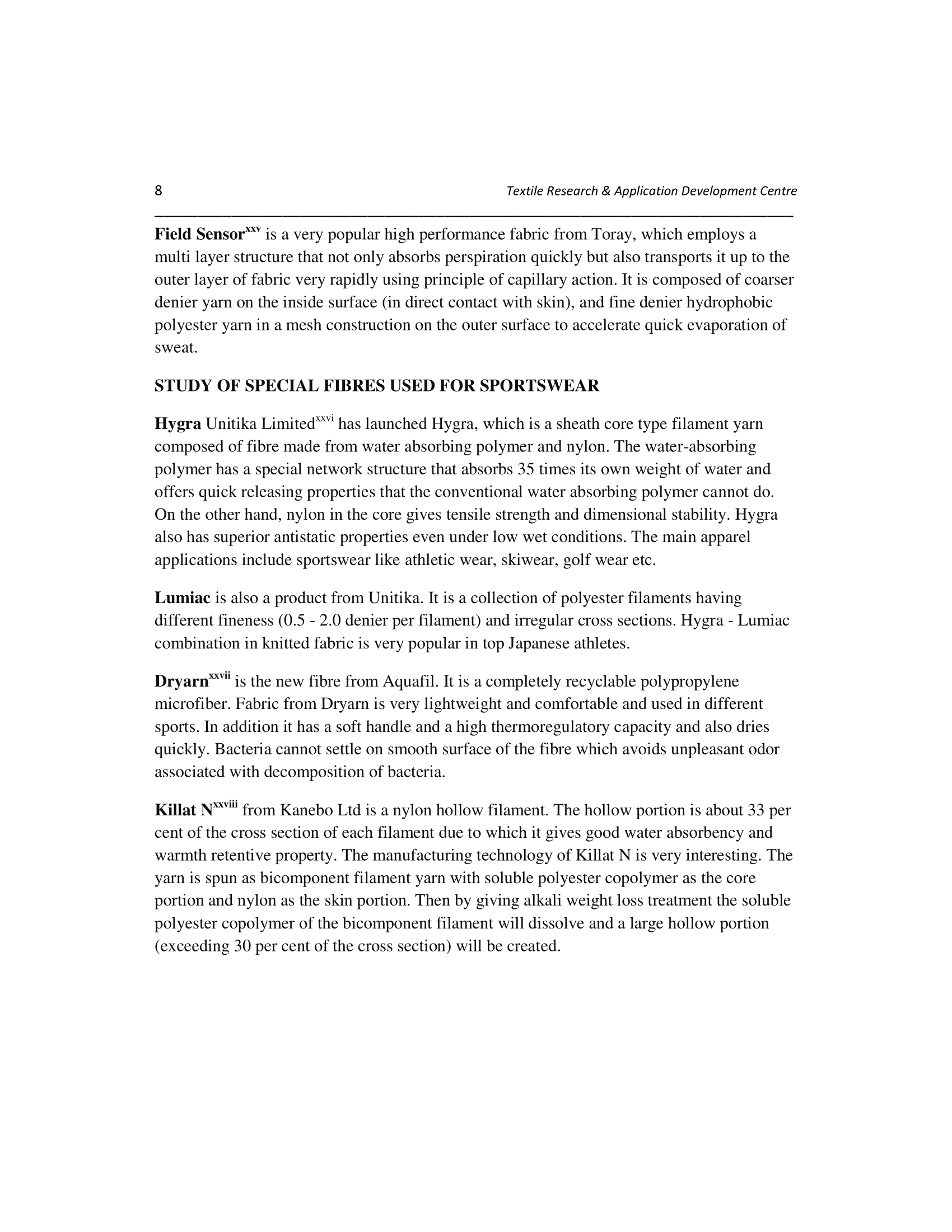 8 Textile Research & Application Development Centre

Field Sensor$^{xxv}$ is a very popular high performance fabric from Toray, which employs a multi layer structure that not only absorbs perspiration quickly but also transports it up to the outer layer of fabric very rapidly using principle of capillary action. It is composed of coarser denier yarn on the inside surface (in direct contact with skin), and fine denier hydrophobic polyester yarn in a mesh construction on the outer surface to accelerate quick evaporation of sweat.

STUDY OF SPECIAL FIBRES USED FOR SPORTSWEAR

Hygra Unitika Limited$^{xxvi}$ has launched Hygra, which is a sheath core type filament yarn composed of fibre made from water absorbing polymer and nylon. The water-absorbing polymer has a special network structure that absorbs 35 times its own weight of water and offers quick releasing properties that the conventional water absorbing polymer cannot do. On the other hand, nylon in the core gives tensile strength and dimensional stability. Hygra also has superior antistatic properties even under low wet conditions. The main apparel applications include sportswear like athletic wear, skiwear, golf wear etc.

Lumiac is also a product from Unitika. It is a collection of polyester filaments having different fineness (0.5 - 2.0 denier per filament) and irregular cross sections. Hygra - Lumiac combination in knitted fabric is very popular in top Japanese athletes.

Dryarn$^{xxvii}$ is the new fibre from Aquafil. It is a completely recyclable polypropylene microfiber. Fabric from Dryarn is very lightweight and comfortable and used in different sports. In addition it has a soft handle and a high thermoregulatory capacity and also dries quickly. Bacteria cannot settle on smooth surface of the fibre which avoids unpleasant odor associated with decomposition of bacteria.

Killat N$^{xxviii}$ from Kanebo Ltd is a nylon hollow filament. The hollow portion is about 33 per cent of the cross section of each filament due to which it gives good water absorbency and warmth retentive property. The manufacturing technology of Killat N is very interesting. The yarn is spun as bicomponent filament yarn with soluble polyester copolymer as the core portion and nylon as the skin portion. Then by giving alkali weight loss treatment the soluble polyester copolymer of the bicomponent filament will dissolve and a large hollow portion (exceeding 30 per cent of the cross section) will be created.